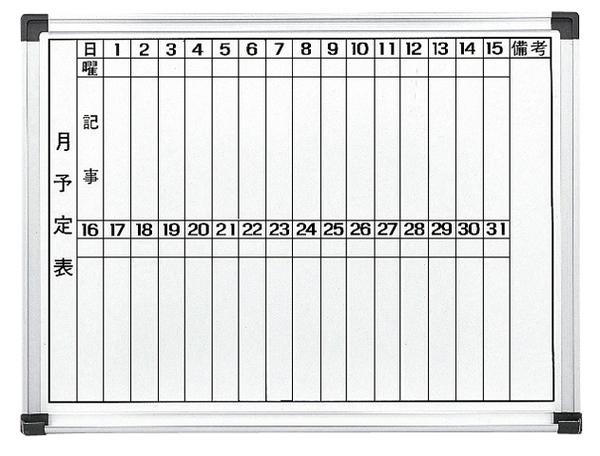 月予定表

| 日 | 1 | 2 | 3 | 4 | 5 | 6 | 7 | 8 | 9 | 10 | 11 | 12 | 13 | 14 | 15 | 備考 |
|---|---|---|---|---|---|---|---|---|---|---|---|---|---|---|---|---|
| 曜 | | | | | | | | | | | | | | | | |
| 記事 | | | | | | | | | | | | | | | | |
| 16 | 17 | 18 | 19 | 20 | 21 | 22 | 23 | 24 | 25 | 26 | 27 | 28 | 29 | 30 | 31 | |
| | | | | | | | | | | | | | | | | |
| | | | | | | | | | | | | | | | | |